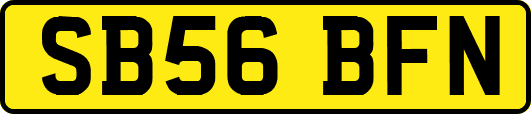 SB56 BFN